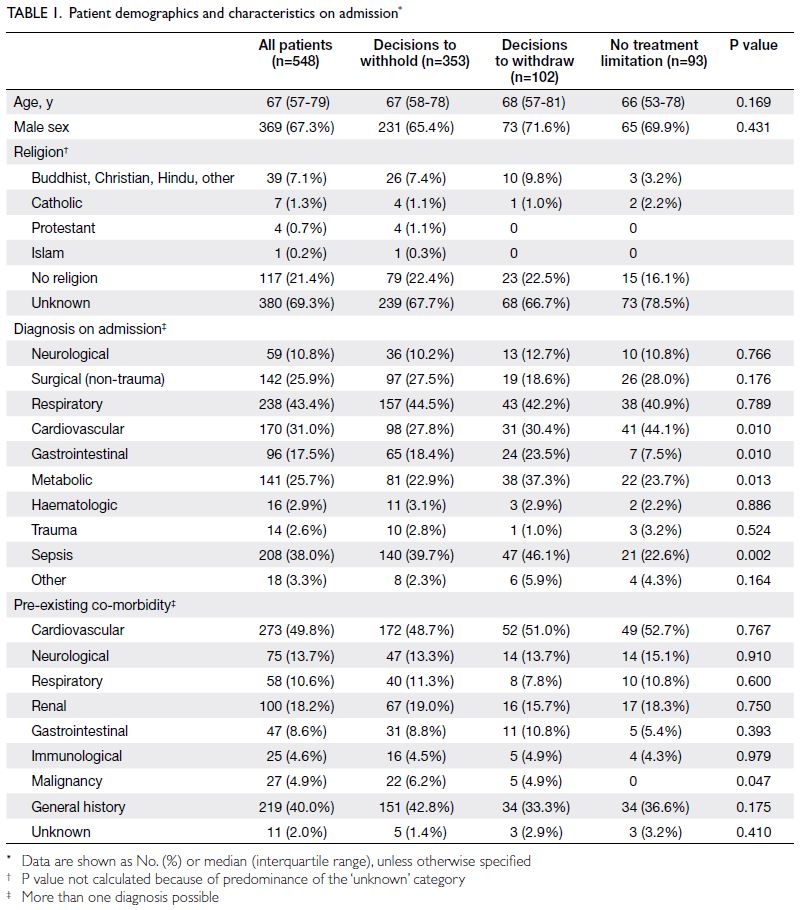 TABLE 1. Patient demographics and characteristics on admission*

| | All patients (n=548) | Decisions to withhold (n=353) | Decisions to withdraw (n=102) | No treatment limitation (n=93) | P value |
|---|---|---|---|---|---|
| Age, y | 67 (57-79) | 67 (58-78) | 68 (57-81) | 66 (53-78) | 0.169 |
| Male sex | 369 (67.3%) | 231 (65.4%) | 73 (71.6%) | 65 (69.9%) | 0.431 |
| Religion† | | | | | |
| Buddhist, Christian, Hindu, other | 39 (7.1%) | 26 (7.4%) | 10 (9.8%) | 3 (3.2%) | |
| Catholic | 7 (1.3%) | 4 (1.1%) | 1 (1.0%) | 2 (2.2%) | |
| Protestant | 4 (0.7%) | 4 (1.1%) | 0 | 0 | |
| Islam | 1 (0.2%) | 1 (0.3%) | 0 | 0 | |
| No religion | 117 (21.4%) | 79 (22.4%) | 23 (22.5%) | 15 (16.1%) | |
| Unknown | 380 (69.3%) | 239 (67.7%) | 68 (66.7%) | 73 (78.5%) | |
| Diagnosis on admission‡ | | | | | |
| Neurological | 59 (10.8%) | 36 (10.2%) | 13 (12.7%) | 10 (10.8%) | 0.766 |
| Surgical (non-trauma) | 142 (25.9%) | 97 (27.5%) | 19 (18.6%) | 26 (28.0%) | 0.176 |
| Respiratory | 238 (43.4%) | 157 (44.5%) | 43 (42.2%) | 38 (40.9%) | 0.789 |
| Cardiovascular | 170 (31.0%) | 98 (27.8%) | 31 (30.4%) | 41 (44.1%) | 0.010 |
| Gastrointestinal | 96 (17.5%) | 65 (18.4%) | 24 (23.5%) | 7 (7.5%) | 0.010 |
| Metabolic | 141 (25.7%) | 81 (22.9%) | 38 (37.3%) | 22 (23.7%) | 0.013 |
| Haematologic | 16 (2.9%) | 11 (3.1%) | 3 (2.9%) | 2 (2.2%) | 0.886 |
| Trauma | 14 (2.6%) | 10 (2.8%) | 1 (1.0%) | 3 (3.2%) | 0.524 |
| Sepsis | 208 (38.0%) | 140 (39.7%) | 47 (46.1%) | 21 (22.6%) | 0.002 |
| Other | 18 (3.3%) | 8 (2.3%) | 6 (5.9%) | 4 (4.3%) | 0.164 |
| Pre-existing co-morbidity‡ | | | | | |
| Cardiovascular | 273 (49.8%) | 172 (48.7%) | 52 (51.0%) | 49 (52.7%) | 0.767 |
| Neurological | 75 (13.7%) | 47 (13.3%) | 14 (13.7%) | 14 (15.1%) | 0.910 |
| Respiratory | 58 (10.6%) | 40 (11.3%) | 8 (7.8%) | 10 (10.8%) | 0.600 |
| Renal | 100 (18.2%) | 67 (19.0%) | 16 (15.7%) | 17 (18.3%) | 0.750 |
| Gastrointestinal | 47 (8.6%) | 31 (8.8%) | 11 (10.8%) | 5 (5.4%) | 0.393 |
| Immunological | 25 (4.6%) | 16 (4.5%) | 5 (4.9%) | 4 (4.3%) | 0.979 |
| Malignancy | 27 (4.9%) | 22 (6.2%) | 5 (4.9%) | 0 | 0.047 |
| General history | 219 (40.0%) | 151 (42.8%) | 34 (33.3%) | 34 (36.6%) | 0.175 |
| Unknown | 11 (2.0%) | 5 (1.4%) | 3 (2.9%) | 3 (3.2%) | 0.410 |

* Data are shown as No. (%) or median (interquartile range), unless otherwise specified
† P value not calculated because of predominance of the 'unknown' category
‡ More than one diagnosis possible